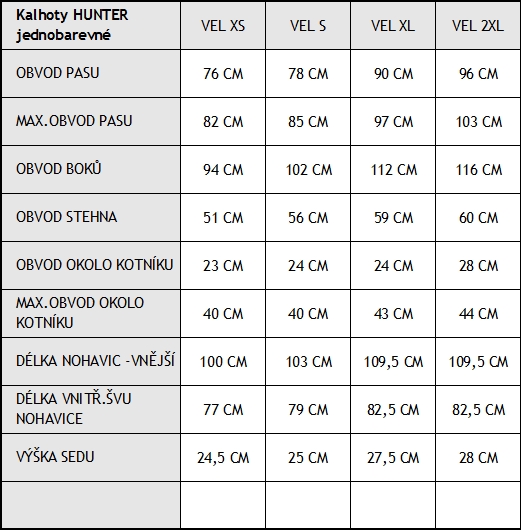 | Kalhoty HUNTER jednobarevné | VEL XS | VEL S | VEL XL | VEL 2XL |
|---|---|---|---|---|
| OBVOD PASU | 76 CM | 78 CM | 90 CM | 96 CM |
| MAX.OBVOD PASU | 82 CM | 85 CM | 97 CM | 103 CM |
| OBVOD BOKŮ | 94 CM | 102 CM | 112 CM | 116 CM |
| OBVOD STEHNA | 51 CM | 56 CM | 59 CM | 60 CM |
| OBVOD OKOLO KOTNÍKU | 23 CM | 24 CM | 24 CM | 28 CM |
| MAX.OBVOD OKOLO KOTNÍKU | 40 CM | 40 CM | 43 CM | 44 CM |
| DÉLKA NOHAVIC -VNĚJŠÍ | 100 CM | 103 CM | 109,5 CM | 109,5 CM |
| DÉLKA VNITŘ.ŠVU NOHAVICE | 77 CM | 79 CM | 82,5 CM | 82,5 CM |
| VÝŠKA SEDU | 24,5 CM | 25 CM | 27,5 CM | 28 CM |
| | | | | |